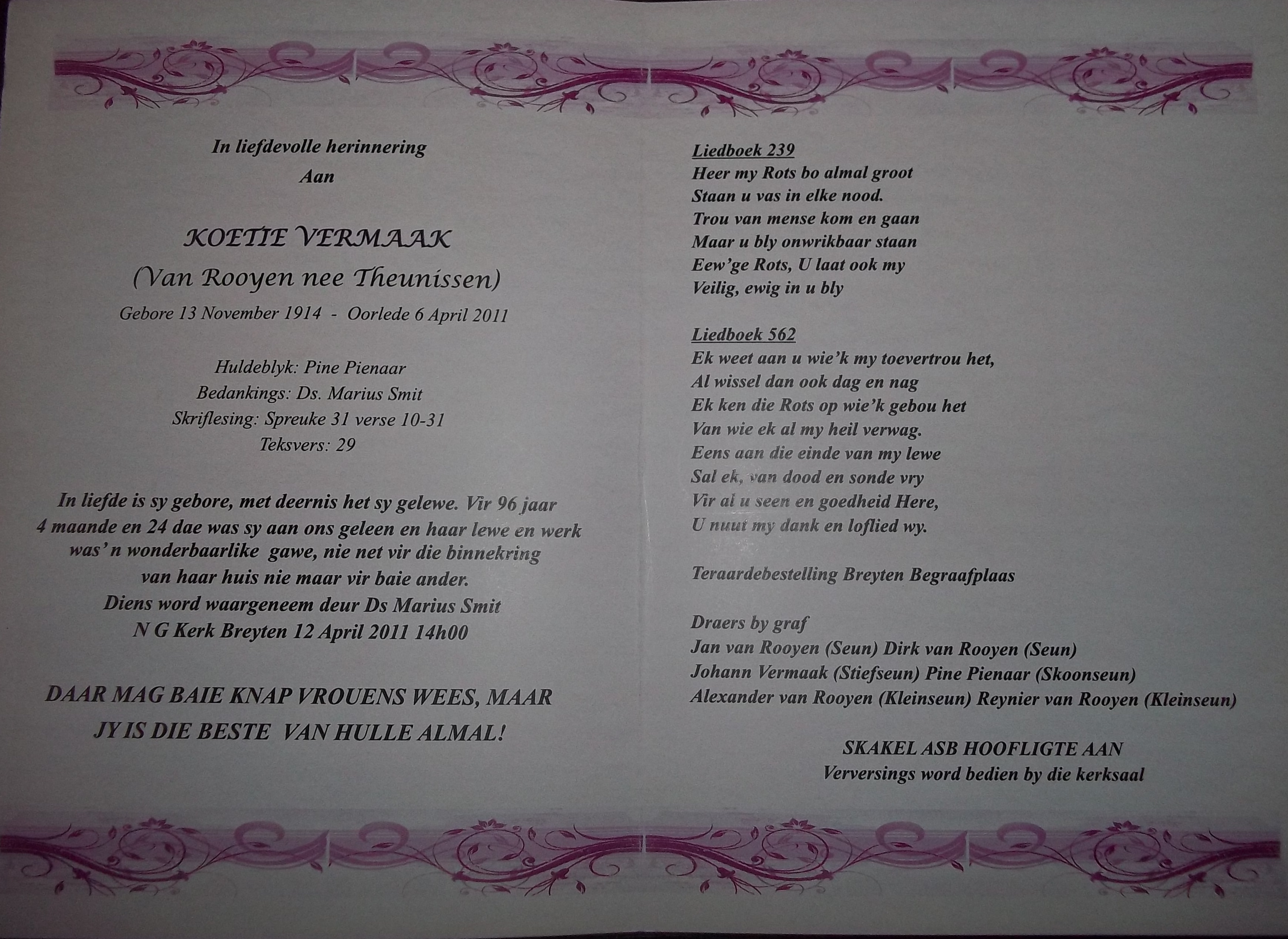 In liefdevolle herinnering
Aan

KOETIE VERMAAK
(Van Rooyen nee Theunissen)
Gebore 13 November 1914 - Oorlede 6 April 2011

Huldeblyk: Pine Pienaar
Bedankings: Ds. Marius Smit
Skriflesing: Spreuke 31 verse 10-31
Teksvers: 29

In liefde is sy gebore, met deernis het sy gelewe. Vir 96 jaar 4 maande en 24 dae was sy aan ons geleen en haar lewe en werk was' n wonderbaarlike gawe, nie net vir die binnekring van haar huis nie maar vir baie ander.
Diens word waargeneem deur Ds Marius Smit
N G Kerk Breyten 12 April 2011 14h00

DAAR MAG BAIE KNAP VROUENS WEES, MAAR JY IS DIE BESTE VAN HULLE ALMAL!

Liedboek 239
Heer my Rots bo almal groot
Staan u vas in elke nood.
Trou van mense kom en gaan
Maar u bly onwrikbaar staan
Eew'ge Rots, U laat ook my
Veilig, ewig in u bly

Liedboek 562
Ek weet aan u wie'k my toevertrou het,
Al wissel dan ook dag en nag
Ek ken die Rots op wie'k gebou het
Van wie ek al my heil verwag.
Eens aan die einde van my lewe
Sal ek, van dood en sonde vry
Vir al u seen en goedheid Here,
U nuut my dank en loflied wy.

Teraardebestelling Breyten Begraafplaas

Draers by graf
Jan van Rooyen (Seun) Dirk van Rooyen (Seun)
Johann Vermaak (Stiefseun) Pine Pienaar (Skoonseun)
Alexander van Rooyen (Kleinseun) Reynier van Rooyen (Kleinseun)

SKAKEL ASB HOOFLIGTE AAN
Verversings word bedien by die kerksaal